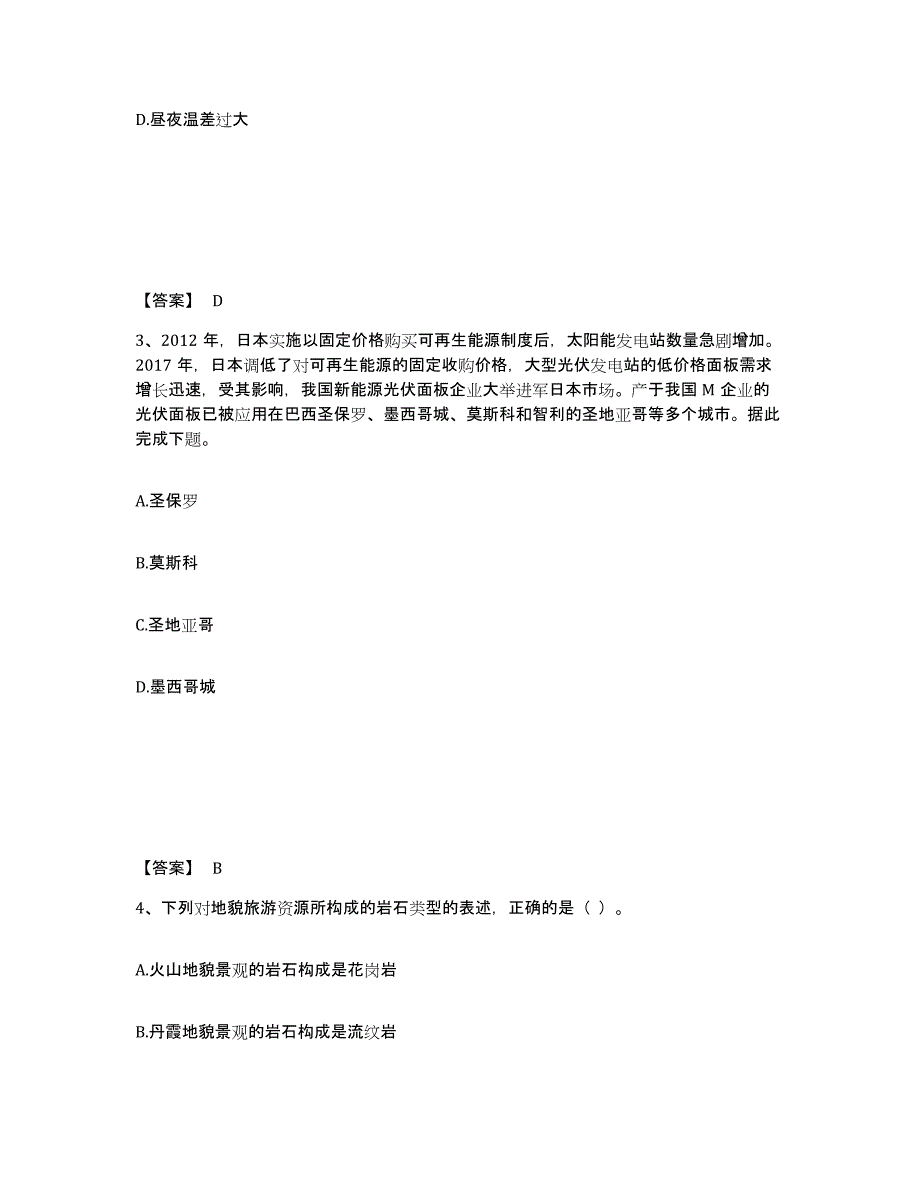 D.昼夜温差过大

【答案】 D

3、2012 年，日本实施以固定价格购买可再生能源制度后，太阳能发电站数量急剧增加。2017 年，日本调低了对可再生能源的固定收购价格，大型光伏发电站的低价格面板需求增长迅速，受其影响，我国新能源光伏面板企业大举进军日本市场。产于我国 M 企业的光伏面板已被应用在巴西圣保罗、墨西哥城、莫斯科和智利的圣地亚哥等多个城市。据此完成下题。

A.圣保罗

B.莫斯科

C.圣地亚哥

D.墨西哥城

【答案】 B

4、下列对地貌旅游资源所构成的岩石类型的表述，正确的是（ ）。

A.火山地貌景观的岩石构成是花岗岩

B.丹霞地貌景观的岩石构成是流纹岩